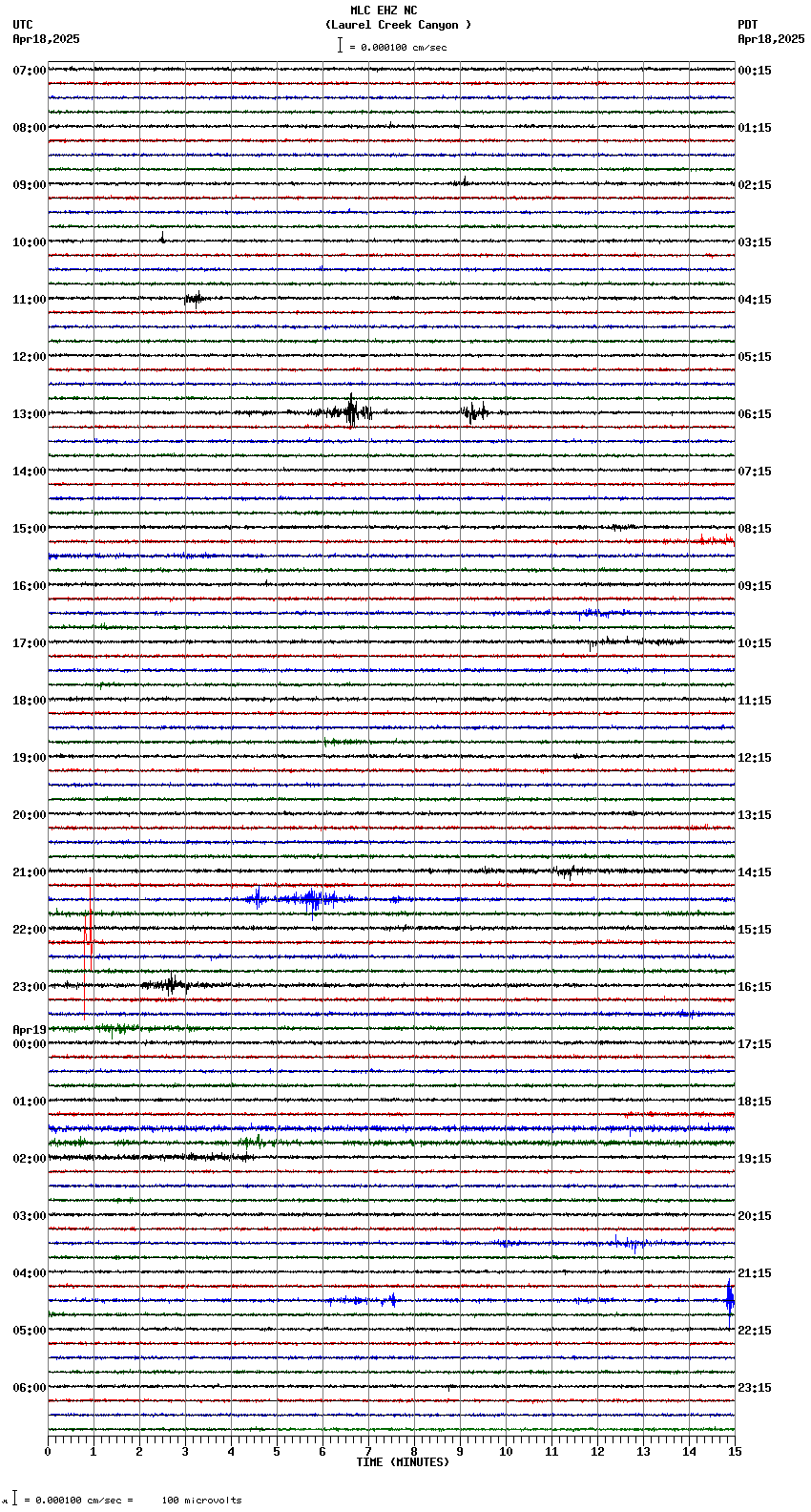 MLC EHZ NC
(Laurel Creek Canyon )
= 0.000100 cm/sec

UTC
Apr18,2025

PDT
Apr18,2025

07:00
08:00
09:00
10:00
11:00
12:00
13:00
14:00
15:00
16:00
17:00
18:00
19:00
20:00
21:00
22:00
23:00
Apr19
00:00
01:00
02:00
03:00
04:00
05:00
06:00

00:15
01:15
02:15
03:15
04:15
05:15
06:15
07:15
08:15
09:15
10:15
11:15
12:15
13:15
14:15
15:15
16:15
17:15
18:15
19:15
20:15
21:15
22:15
23:15

0 1 2 3 4 5 6 7 8 9 10 11 12 13 14 15
TIME (MINUTES)

= 0.000100 cm/sec = 100 microvolts